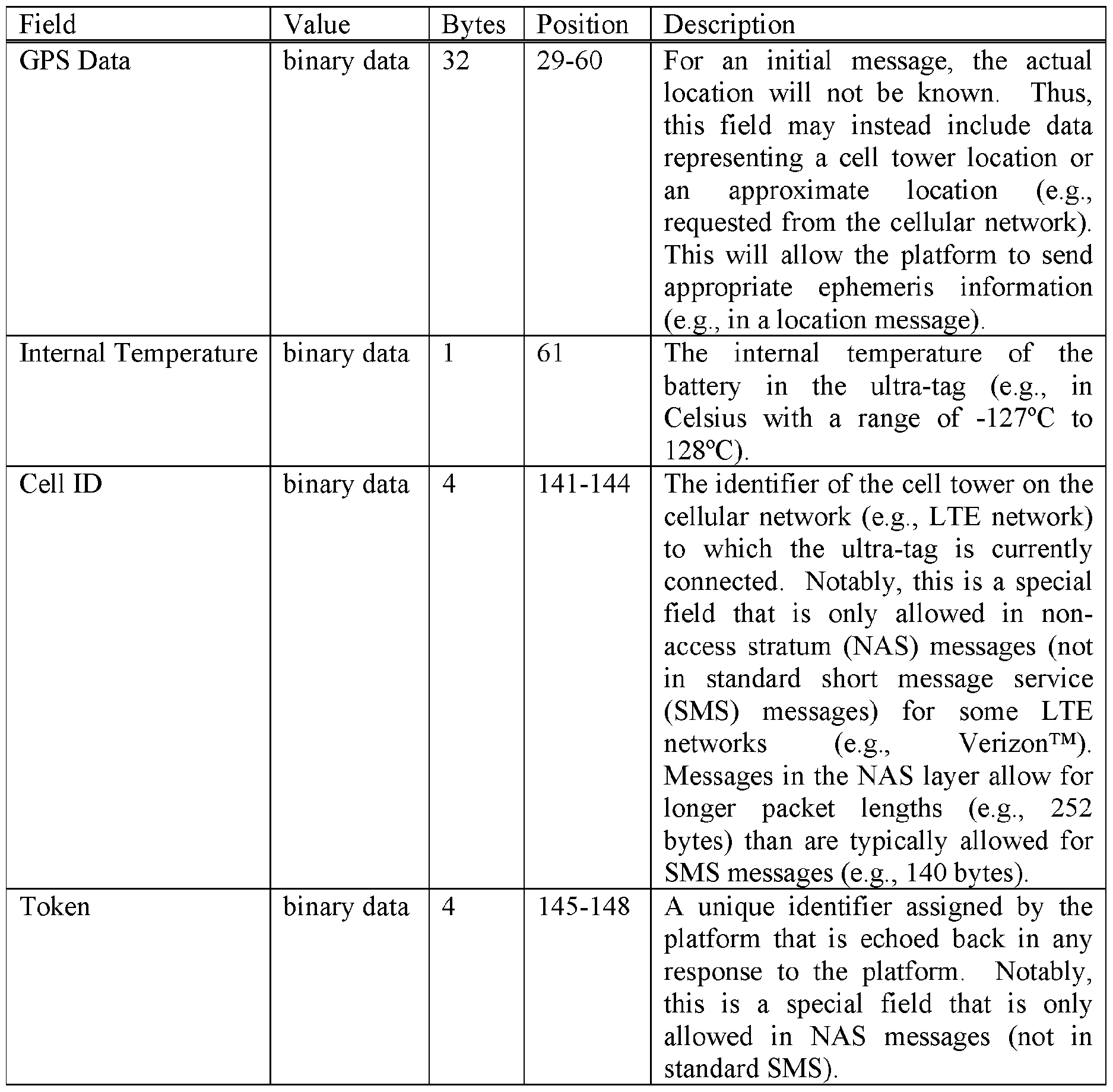 | Field | Value | Bytes | Position | Description |
|---|---|---|---|---|
| GPS Data | binary data | 32 | 29-60 | For an initial message, the actual location will not be known. Thus, this field may instead include data representing a cell tower location or an approximate location (e.g., requested from the cellular network). This will allow the platform to send appropriate ephemeris information (e.g., in a location message). |
| Internal Temperature | binary data | 1 | 61 | The internal temperature of the battery in the ultra-tag (e.g., in Celsius with a range of -127ºC to 128ºC). |
| Cell ID | binary data | 4 | 141-144 | The identifier of the cell tower on the cellular network (e.g., LTE network) to which the ultra-tag is currently connected. Notably, this is a special field that is only allowed in non-access stratum (NAS) messages (not in standard short message service (SMS) messages) for some LTE networks (e.g., Verizon™). Messages in the NAS layer allow for longer packet lengths (e.g., 252 bytes) than are typically allowed for SMS messages (e.g., 140 bytes). |
| Token | binary data | 4 | 145-148 | A unique identifier assigned by the platform that is echoed back in any response to the platform. Notably, this is a special field that is only allowed in NAS messages (not in standard SMS). |